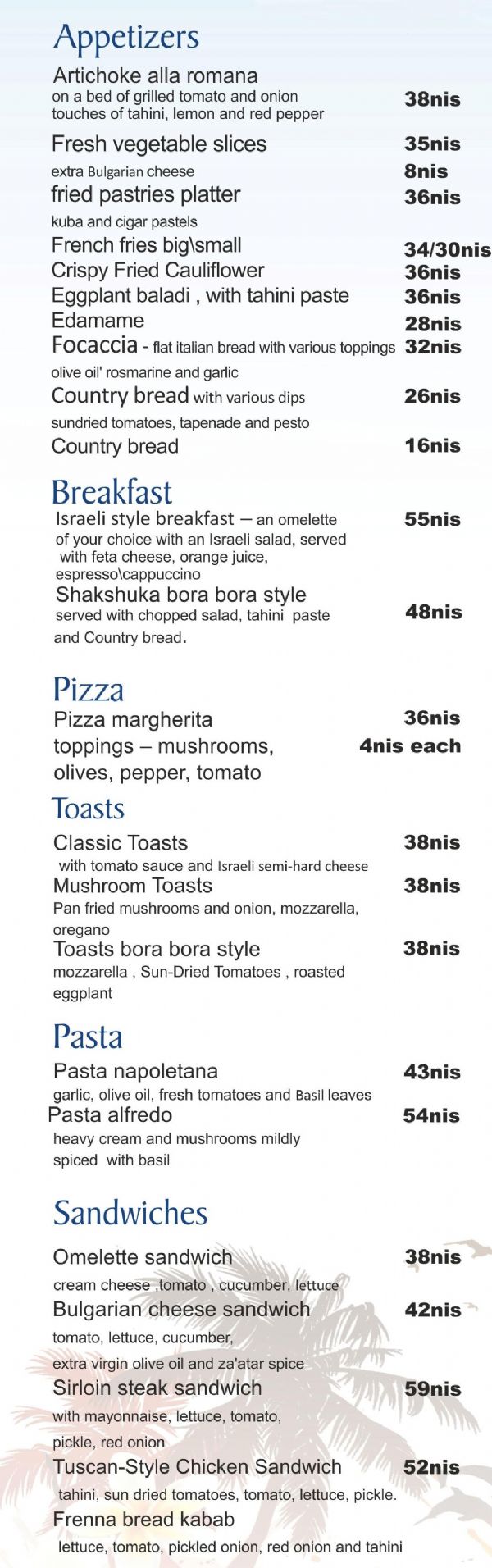 Appetizers

Artichoke alla romana
on a bed of grilled tomato and onion touches of tahini, lemon and red pepper 38nis

Fresh vegetable slices 35nis
extra Bulgarian cheese 8nis
fried pastries platter 36nis
kuba and cigar pastels
French fries big\small 34/30nis
Crispy Fried Cauliflower 36nis
Eggplant baladi , with tahini paste 36nis
Edamame 28nis
Focaccia - flat italian bread with various toppings 32nis
olive oil' rosmarine and garlic
Country bread with various dips 26nis
sundried tomatoes, tapenade and pesto
Country bread 16nis

Breakfast

Israeli style breakfast – an omelette of your choice with an Israeli salad, served with feta cheese, orange juice, espresso\cappuccino 55nis
Shakshuka bora bora style served with chopped salad, tahini paste and Country bread. 48nis

Pizza

Pizza margherita 36nis
toppings – mushrooms, olives, pepper, tomato 4nis each

Toasts

Classic Toasts 38nis
with tomato sauce and Israeli semi-hard cheese
Mushroom Toasts 38nis
Pan fried mushrooms and onion, mozzarella, oregano
Toasts bora bora style 38nis
mozzarella , Sun-Dried Tomatoes , roasted eggplant

Pasta

Pasta napoletana 43nis
garlic, olive oil, fresh tomatoes and Basil leaves
Pasta alfredo 54nis
heavy cream and mushrooms mildly spiced with basil

Sandwiches

Omelette sandwich 38nis
cream cheese ,tomato , cucumber, lettuce
Bulgarian cheese sandwich 42nis
tomato, lettuce, cucumber,
extra virgin olive oil and za'atar spice
Sirloin steak sandwich 59nis
with mayonnaise, lettuce, tomato, pickle, red onion
Tuscan-Style Chicken Sandwich 52nis
tahini, sun dried tomatoes, tomato, lettuce, pickle.
Frenna bread kabab
lettuce, tomato, pickled onion, red onion and tahini